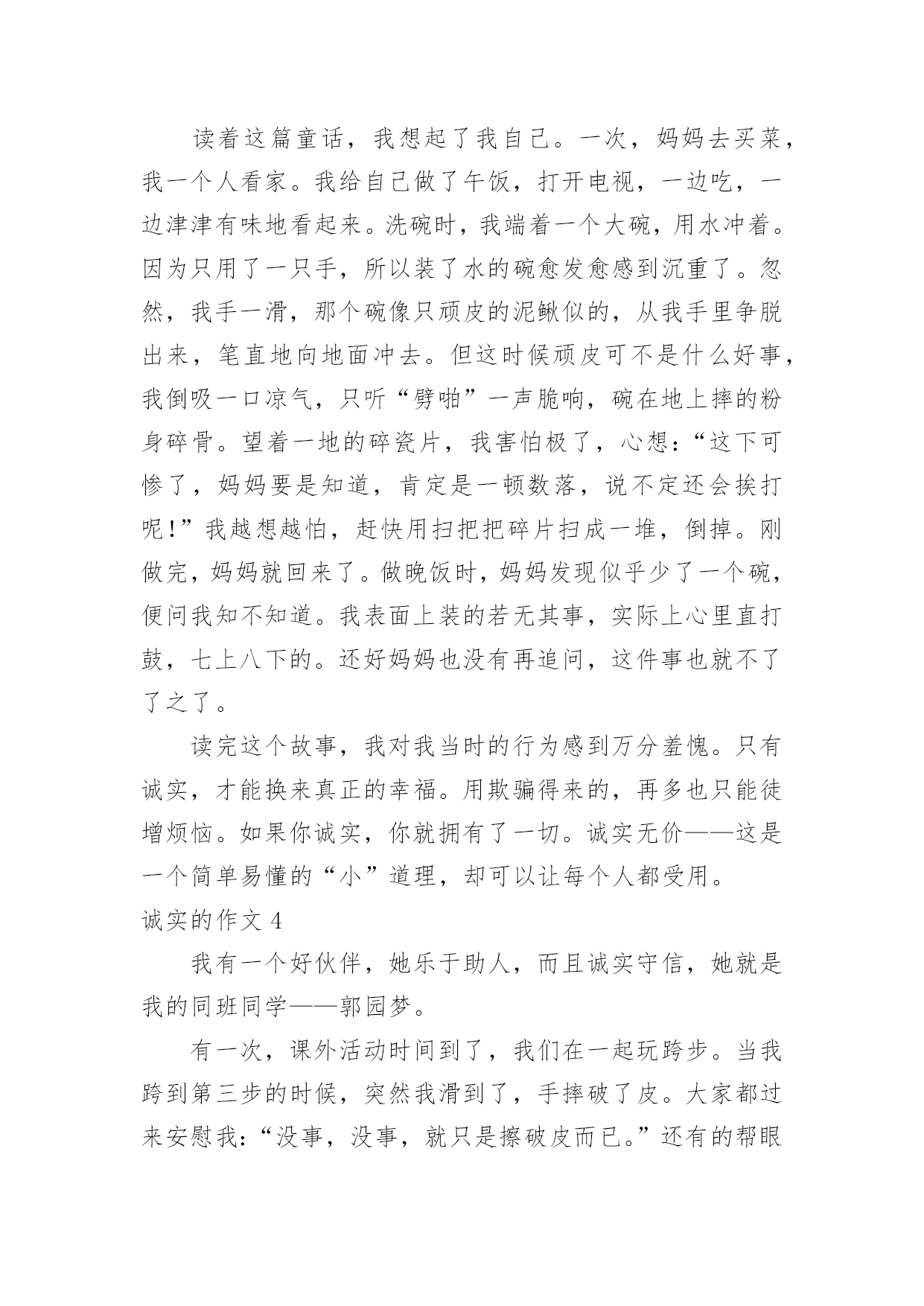 读着这篇童话，我想起了我自己。一次，妈妈去买菜，我一个人看家。我给自己做了午饭，打开电视，一边吃，一边津津有味地看起来。洗碗时，我端着一个大碗，用水冲着。因为只用了一只手，所以装了水的碗愈发愈感到沉重了。忽然，我手一滑，那个碗像只顽皮的泥鳅似的，从我手里争脱出来，笔直地向地面冲去。但这时候顽皮可不是什么好事，我倒吸一口凉气，只听“劈啪”一声脆响，碗在地上摔的粉身碎骨。望着一地的碎瓷片，我害怕极了，心想：“这下可惨了，妈妈要是知道，肯定是一顿数落，说不定还会挨打呢！”我越想越怕，赶快用扫把把碎片扫成一堆，倒掉。刚做完，妈妈就回来了。做晚饭时，妈妈发现似乎少了一个碗，便问我知不知道。我表面上装的若无其事，实际上心里直打鼓，七上八下的。还好妈妈也没有再追问，这件事也就不了了之了。

读完这个故事，我对我当时的行为感到万分羞愧。只有诚实，才能换来真正的幸福。用欺骗得来的，再多也只能徒增烦恼。如果你诚实，你就拥有了一切。诚实无价——这是一个简单易懂的“小”道理，却可以让每个人都受用。

诚实的作文 4

我有一个好伙伴，她乐于助人，而且诚实守信，她就是我的同班同学——郭园梦。

有一次，课外活动时间到了，我们在一起玩跨步。当我跨到第三步的时候，突然我滑到了，手摔破了皮。大家都过来安慰我：“没事，没事，就只是擦破皮而已。”还有的帮眼